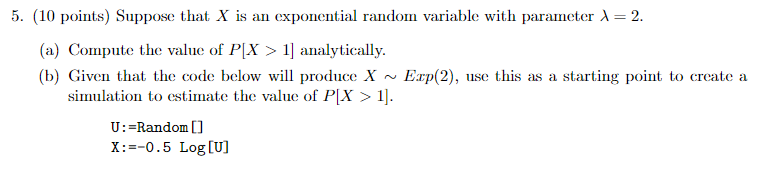 5. (10 points) Suppose that $X$ is an exponential random variable with parameter $\lambda = 2$.

(a) Compute the value of $P[X > 1]$ analytically.

(b) Given that the code below will produce $X \sim Exp(2)$, use this as a starting point to create a simulation to estimate the value of $P[X > 1]$.

U:=Random[]
X:=-0.5 Log[U]